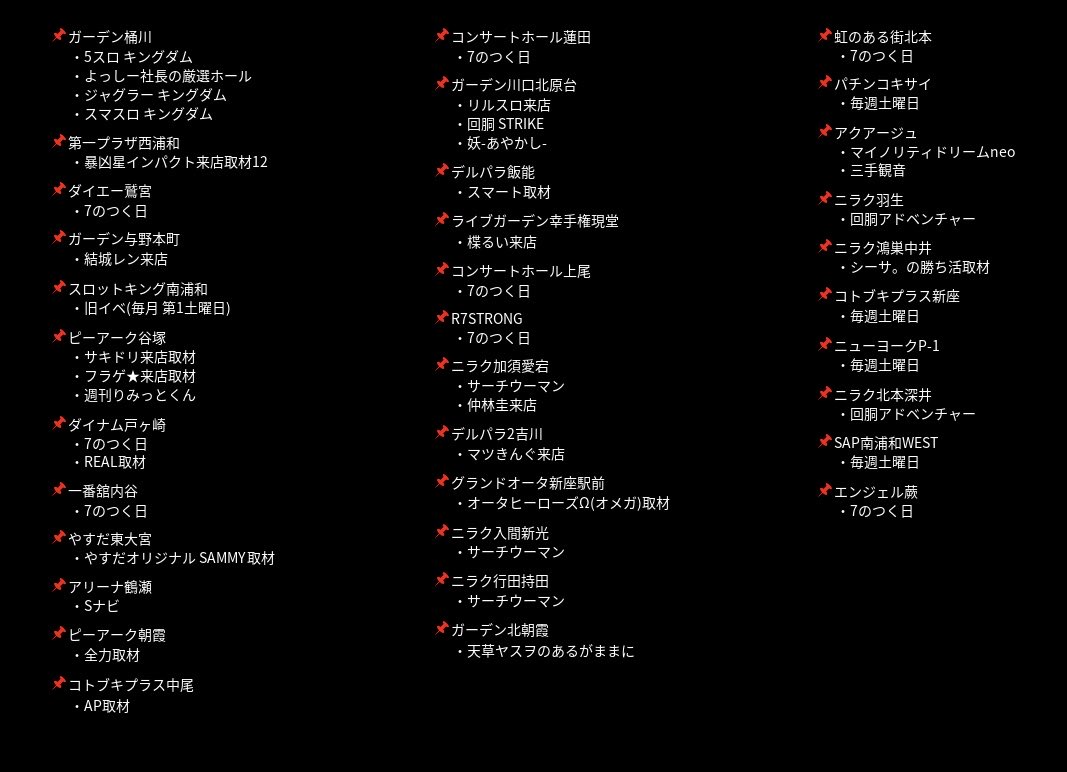 📌ガーデン桶川
・5スロ キングダム
・よっしー社長の厳選ホール
・ジャグラー キングダム
・スマスロ キングダム

📌第一プラザ西浦和
・暴凶星インパクト来店取材12

📌ダイエー鷲宮
・7のつく日

📌ガーデン与野本町
・結城レン来店

📌スロットキング南浦和
・旧イベ(毎月 第1土曜日)

📌ピーアーク谷塚
・サキドリ来店取材
・フラゲ★来店取材
・週刊りみっとくん

📌ダイナム戸ヶ崎
・7のつく日
・REAL取材

📌一番舘内谷
・7のつく日

📌やすだ東大宮
・やすだオリジナル SAMMY取材

📌アリーナ鶴瀬
・Sナビ

📌ピーアーク朝霞
・全力取材

📌コトブキプラス中尾
・AP取材

📌コンサートホール蓮田
・7のつく日

📌ガーデン川口北原台
・リルスロ来店
・回胴 STRIKE
・妖-あやかし-

📌デルパラ飯能
・スマート取材

📌ライブガーデン幸手権現堂
・楪るい来店

📌コンサートホール上尾
・7のつく日

📌R7STRONG
・7のつく日

📌ニラク加須愛宕
・サーチウーマン
・仲林圭来店

📌デルパラ2吉川
・マツきんぐ来店

📌グランドオータ新座駅前
・オータヒーローズΩ(オメガ)取材

📌ニラク入間新光
・サーチウーマン

📌ニラク行田持田
・サーチウーマン

📌ガーデン北朝霞
・天草ヤスヲのあるがままに

📌虹のある街北本
・7のつく日

📌パチンコキサイ
・毎週土曜日

📌アクアージュ
・マイノリティドリームneo
・三手観音

📌ニラク羽生
・回胴アドベンチャー

📌ニラク鴻巣中井
・シーサ。の勝ち活取材

📌コトブキプラス新座
・毎週土曜日

📌ニューヨークP-1
・毎週土曜日

📌ニラク北本深井
・回胴アドベンチャー

📌SAP南浦和WEST
・毎週土曜日

📌エンジェル蕨
・7のつく日